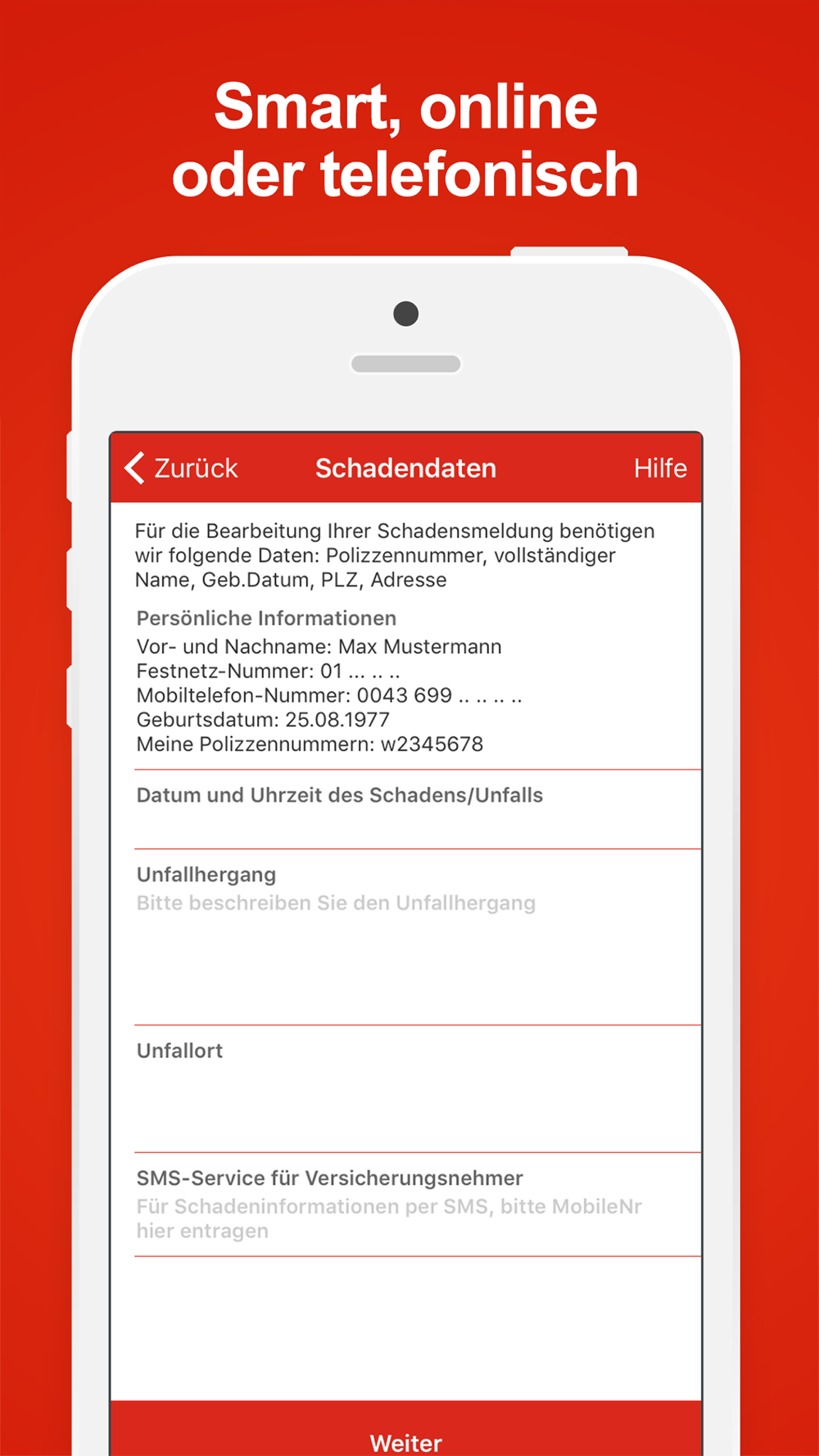 Smart, online oder telefonisch

Zurück

Schadendaten

Hilfe

Für die Bearbeitung Ihrer Schadensmeldung benötigen wir folgende Daten: Polizzennummer, vollständiger Name, Geb.Datum, PLZ, Adresse

Persönliche Informationen

Vor- und Nachname: Max Mustermann
Festnetz-Nummer: 01 ... .. ..
Mobiltelefon-Nummer: 0043 699 .. .. .. ..
Geburtsdatum: 25.08.1977
Meine Polizzennummern: w2345678

Datum und Uhrzeit des Schadens/Unfalls

Unfallhergang

Bitte beschreiben Sie den Unfallhergang

Unfallort

SMS-Service für Versicherungsnehmer

Für Schadeninformationen per SMS, bitte MobileNr hier entragen

Weiter